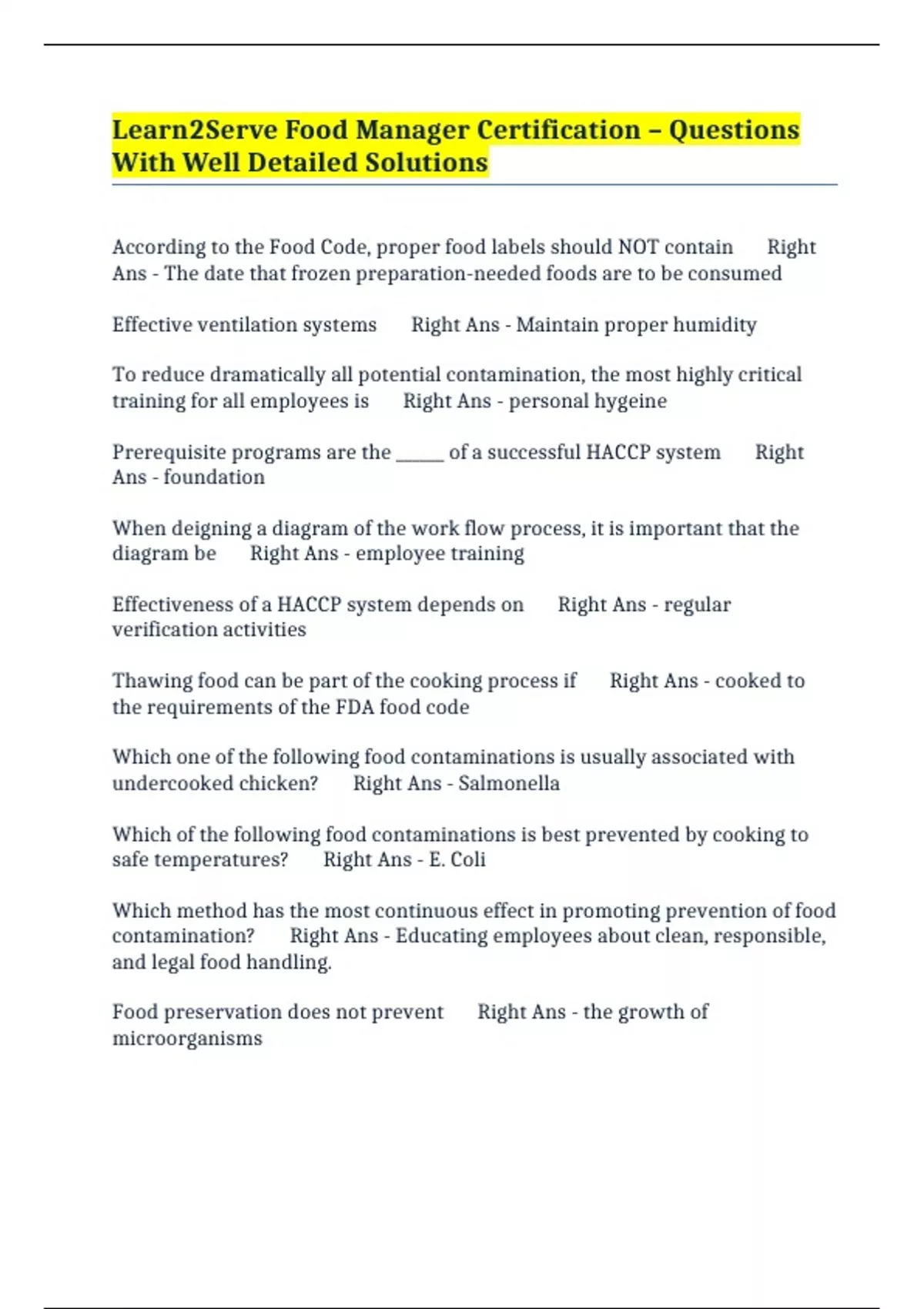 Learn2Serve Food Manager Certification – Questions With Well Detailed Solutions

According to the Food Code, proper food labels should NOT contain Right Ans - The date that frozen preparation-needed foods are to be consumed

Effective ventilation systems Right Ans - Maintain proper humidity

To reduce dramatically all potential contamination, the most highly critical training for all employees is Right Ans - personal hygeine

Prerequisite programs are the _____ of a successful HACCP system Right Ans - foundation

When deigning a diagram of the work flow process, it is important that the diagram be Right Ans - employee training

Effectiveness of a HACCP system depends on Right Ans - regular verification activities

Thawing food can be part of the cooking process if Right Ans - cooked to the requirements of the FDA food code

Which one of the following food contaminations is usually associated with undercooked chicken? Right Ans - Salmonella

Which of the following food contaminations is best prevented by cooking to safe temperatures? Right Ans - E. Coli

Which method has the most continuous effect in promoting prevention of food contamination? Right Ans - Educating employees about clean, responsible, and legal food handling.

Food preservation does not prevent Right Ans - the growth of microorganisms